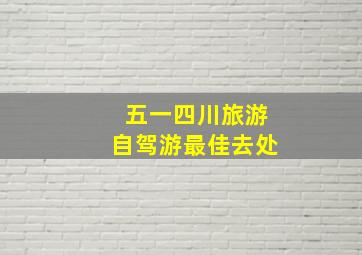 五一四川旅游
自驾游最佳去处